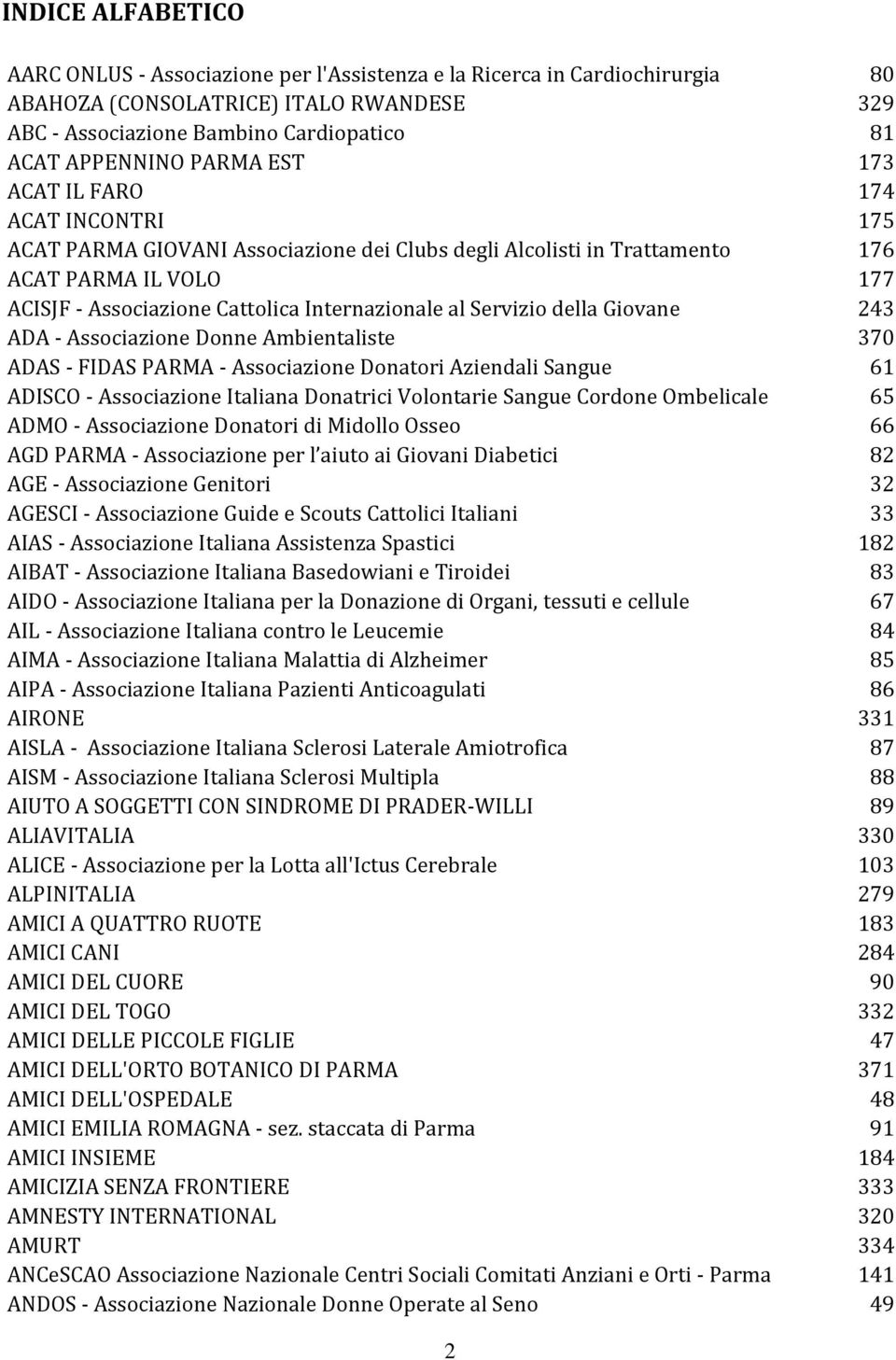 INDICE ALFABETICO

AARC ONLUS - Associazione per l'Assistenza e la Ricerca in Cardiochirurgia 80
ABAHOZA (CONSOLATRICE) ITALO RWANDESE 329
ABC - Associazione Bambino Cardiopatico 81
ACAT APPENNINO PARMA EST 173
ACAT IL FARO 174
ACAT INCONTRI 175
ACAT PARMA GIOVANI Associazione dei Clubs degli Alcolisti in Trattamento 176
ACAT PARMA IL VOLO 177
ACISJF - Associazione Cattolica Internazionale al Servizio della Giovane 243
ADA - Associazione Donne Ambientaliste 370
ADAS - FIDAS PARMA - Associazione Donatori Aziendali Sangue 61
ADISCO - Associazione Italiana Donatrici Volontarie Sangue Cordone Ombelicale 65
ADMO - Associazione Donatori di Midollo Osseo 66
AGD PARMA - Associazione per l'aiuto ai Giovani Diabetici 82
AGE - Associazione Genitori 32
AGESCI - Associazione Guide e Scouts Cattolici Italiani 33
AIAS - Associazione Italiana Assistenza Spastici 182
AIBAT - Associazione Italiana Basedowiani e Tiroidei 83
AIDO - Associazione Italiana per la Donazione di Organi, tessuti e cellule 67
AIL - Associazione Italiana contro le Leucemie 84
AIMA - Associazione Italiana Malattia di Alzheimer 85
AIPA - Associazione Italiana Pazienti Anticoagulati 86
AIRONE 331
AISLA - Associazione Italiana Sclerosi Laterale Amiotrofica 87
AISM - Associazione Italiana Sclerosi Multipla 88
AIUTO A SOGGETTI CON SINDROME DI PRADER-WILLI 89
ALIAVITALIA 330
ALICE - Associazione per la Lotta all'Ictus Cerebrale 103
ALPINITALIA 279
AMICI A QUATTRO RUOTE 183
AMICI CANI 284
AMICI DEL CUORE 90
AMICI DEL TOGO 332
AMICI DELLE PICCOLE FIGLIE 47
AMICI DELL'ORTO BOTANICO DI PARMA 371
AMICI DELL'OSPEDALE 48
AMICI EMILIA ROMAGNA - sez. staccata di Parma 91
AMICI INSIEME 184
AMICIZIA SENZA FRONTIERE 333
AMNESTY INTERNATIONAL 320
AMURT 334
ANCeSCAO Associazione Nazionale Centri Sociali Comitati Anziani e Orti - Parma 141
ANDOS - Associazione Nazionale Donne Operate al Seno 49

2